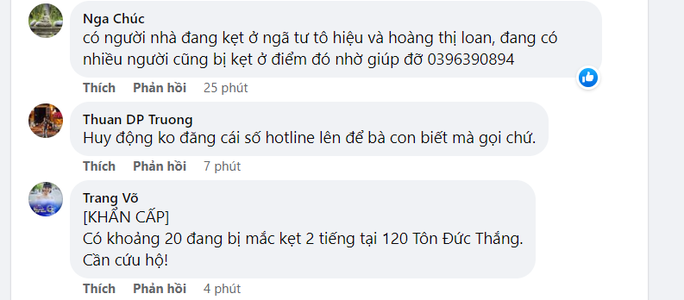 Nga Chúc
có người nhà đang kẹt ở ngã tư tô hiệu và hoàng thị loan, đang có nhiều người cũng bị kẹt ở điểm đó nhờ giúp đỡ 0396390894

Thích Phản hồi 25 phút

Thuan DP Truong
Huy động ko đăng cái số hotline lên để bà con biết mà gọi chứ.

Thích Phản hồi 7 phút

Trang Võ
[KHẨN CẤP]
Có khoảng 20 đang bị mắc kẹt 2 tiếng tại 120 Tôn Đức Thắng.
Cần cứu hộ!

Thích Phản hồi 4 phút